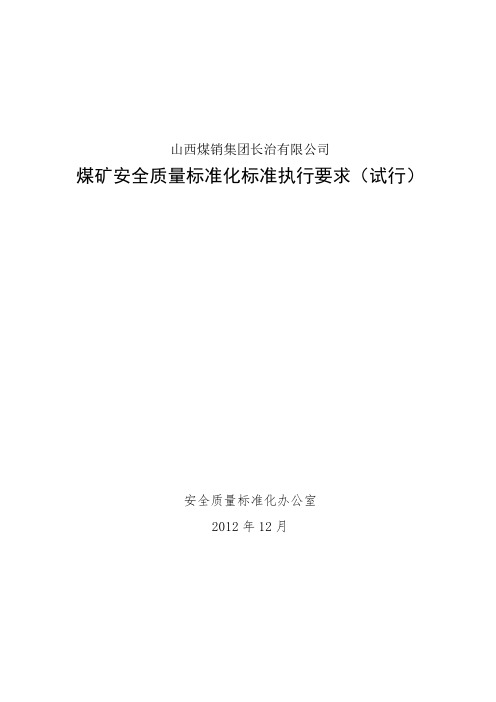 山西煤销集团长治有限公司

煤矿安全质量标准化标准执行要求（试行）

安全质量标准化办公室

2012 年 12 月